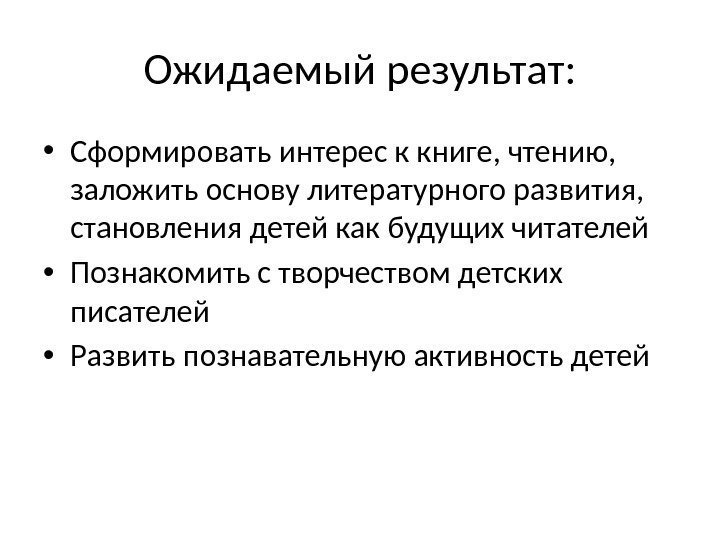 Ожидаемый результат:

• Сформировать интерес к книге, чтению, заложить основу литературного развития, становления детей как будущих читателей
• Познакомить с творчеством детских писателей
• Развить познавательную активность детей